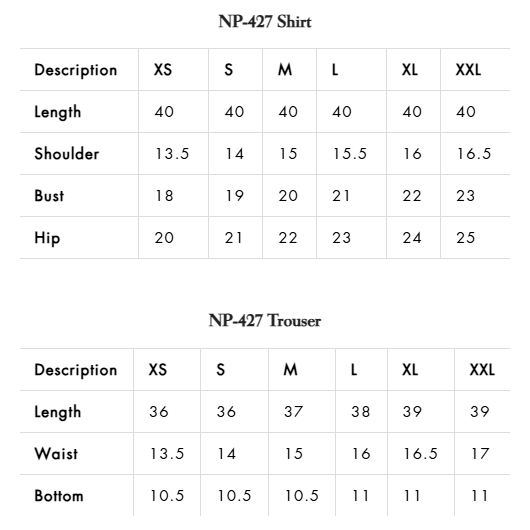 NP-427 Shirt

| Description | XS | S | M | L | XL | XXL |
|---|---|---|---|---|---|---|
| Length | 40 | 40 | 40 | 40 | 40 | 40 |
| Shoulder | 13.5 | 14 | 15 | 15.5 | 16 | 16.5 |
| Bust | 18 | 19 | 20 | 21 | 22 | 23 |
| Hip | 20 | 21 | 22 | 23 | 24 | 25 |

NP-427 Trouser

| Description | XS | S | M | L | XL | XXL |
|---|---|---|---|---|---|---|
| Length | 36 | 36 | 37 | 38 | 39 | 39 |
| Waist | 13.5 | 14 | 15 | 16 | 16.5 | 17 |
| Bottom | 10.5 | 10.5 | 10.5 | 11 | 11 | 11 |